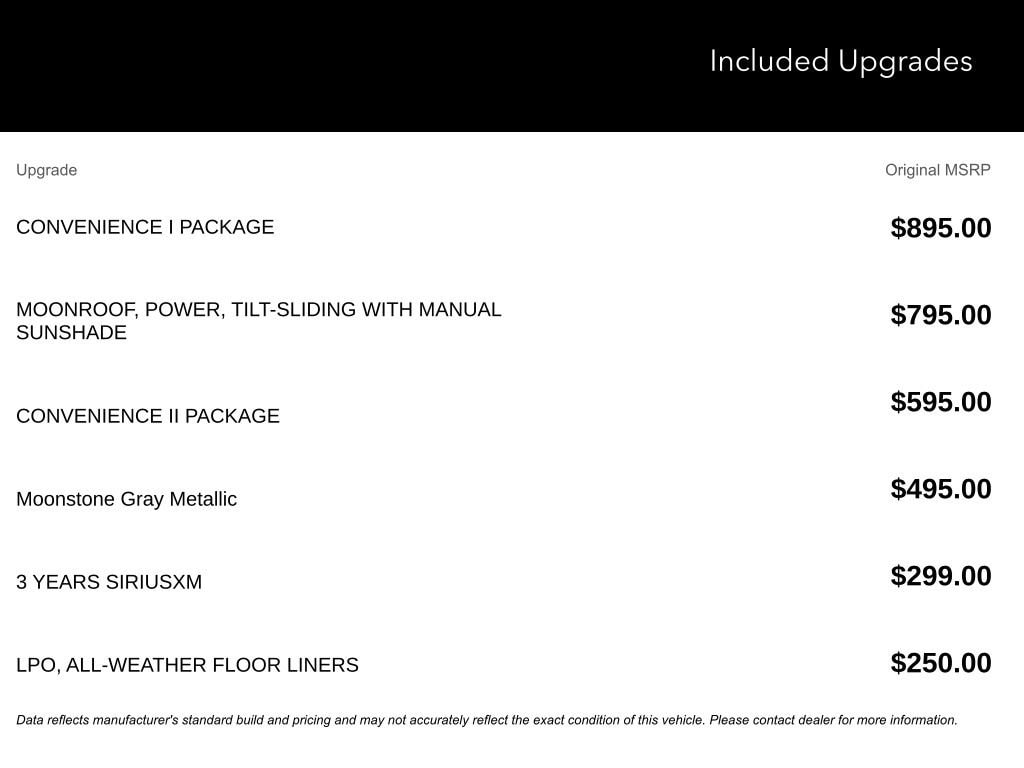 Included Upgrades

| Upgrade | Original MSRP |
|---|---|
| CONVENIENCE I PACKAGE | $895.00 |
| MOONROOF, POWER, TILT-SLIDING WITH MANUAL SUNSHADE | $795.00 |
| CONVENIENCE II PACKAGE | $595.00 |
| Moonstone Gray Metallic | $495.00 |
| 3 YEARS SIRIUSXM | $299.00 |
| LPO, ALL-WEATHER FLOOR LINERS | $250.00 |

Data reflects manufacturer's standard build and pricing and may not accurately reflect the exact condition of this vehicle. Please contact dealer for more information.